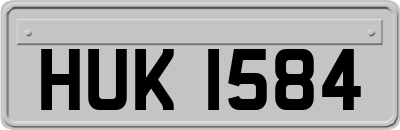 HUK 1584